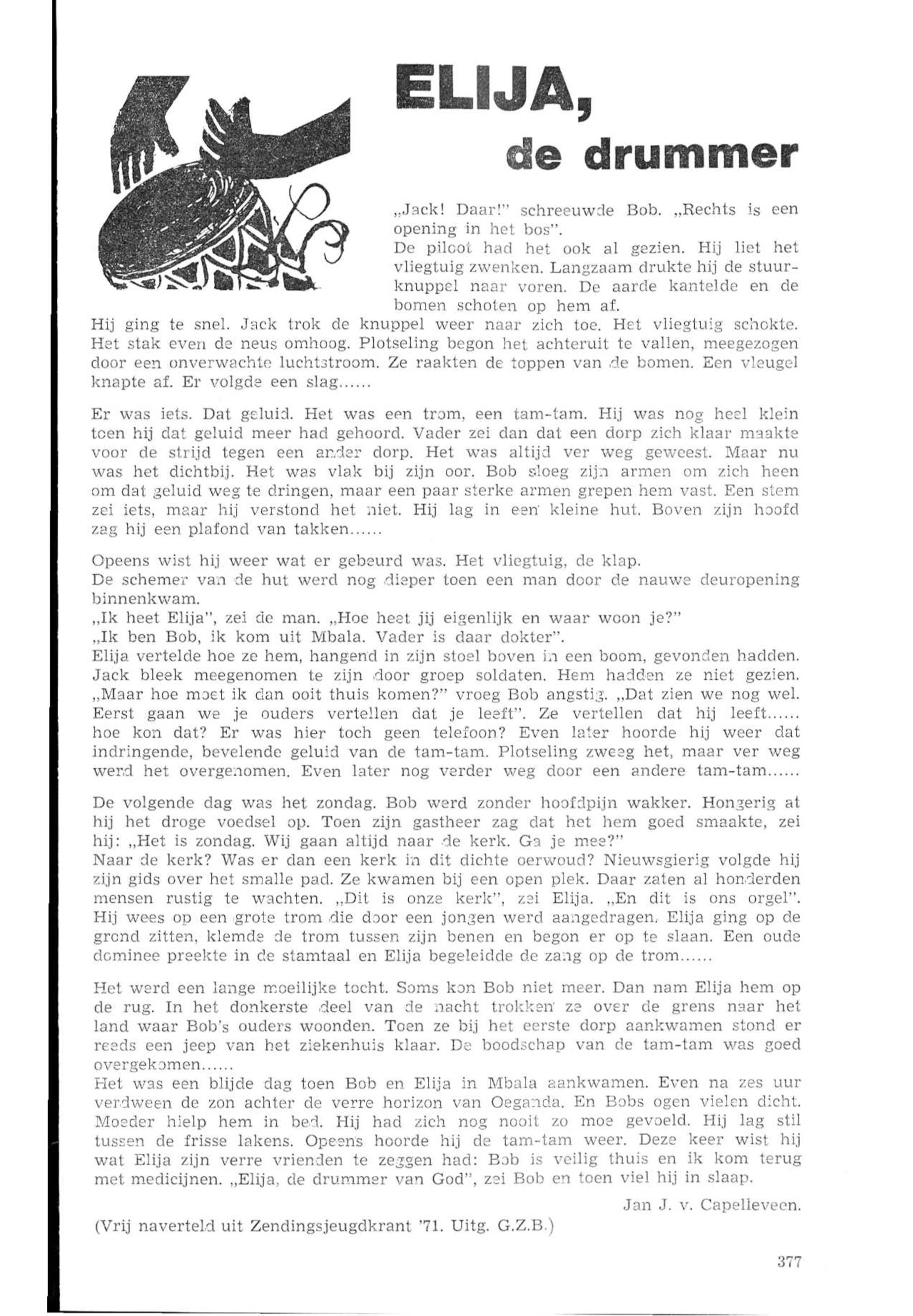 ELIJA, de drummer

„Jack! Daar!" schreeuwde Bob. „Rechts is een opening in het bos".
De piloot had het ook al gezien. Hij liet het vliegtuig zwenken. Langzaam drukte hij de stuurknuppel naar voren. De aarde kantelde en de bomen schoten op hem af.
Hij ging te snel. Jack trok de knuppel weer naar zich toe. Het vliegtuig schokte. Het stak even de neus omhoog. Plotseling begon het achteruit te vallen, meegezogen door een onverwachte luchtstroom. Ze raakten de toppen van de bomen. Een vleugel knapte af. Er volgde een slag......

Er was iets. Dat geluid. Het was een trom, een tam-tam. Hij was nog heel klein toen hij dat geluid meer had gehoord. Vader zei dan dat een dorp zich klaar maakte voor de strijd tegen een ander dorp. Het was altijd ver weg geweest. Maar nu was het dichtbij. Het was vlak bij zijn oor. Bob sloeg zijn armen om zich heen om dat geluid weg te dringen, maar een paar sterke armen grepen hem vast. Een stem zei iets, maar hij verstond het niet. Hij lag in een kleine hut. Boven zijn hoofd zag hij een plafond van takken......

Opeens wist hij weer wat er gebeurd was. Het vliegtuig, de klap.
De schemer van de hut werd nog dieper toen een man door de nauwe deuropening binnenkwam.
„Ik heet Elija", zei de man. „Hoe heet jij eigenlijk en waar woon je?"
„Ik ben Bob, ik kom uit Mbala. Vader is daar dokter".
Elija vertelde hoe ze hem, hangend in zijn stoel boven in een boom, gevonden hadden. Jack bleek meegenomen te zijn door groep soldaten. Hem hadden ze niet gezien. „Maar hoe moet ik dan ooit thuis komen?" vroeg Bob angstig. „Dat zien we nog wel. Eerst gaan we je ouders vertellen dat je leeft". Ze vertellen dat hij leeft...... hoe kon dat? Er was hier toch geen telefoon? Even later hoorde hij weer dat indringende, bevelende geluid van de tam-tam. Plotseling zweeg het, maar ver weg werd het overgenomen. Even later nog verder weg door een andere tam-tam......

De volgende dag was het zondag. Bob werd zonder hoofdpijn wakker. Hongerig at hij het droge voedsel op. Toen zijn gastheer zag dat het hem goed smaakte, zei hij: „Het is zondag. Wij gaan altijd naar de kerk. Ga je mee?"
Naar de kerk? Was er dan een kerk in dit dichte oerwoud? Nieuwsgierig volgde hij zijn gids over het smalle pad. Ze kwamen bij een open plek. Daar zaten al honderden mensen rustig te wachten. „Dit is onze kerk", zei Elija. „En dit is ons orgel". Hij wees op een grote trom die door een jongen werd aangedragen. Elija ging op de grond zitten, klemde de trom tussen zijn benen en begon er op te slaan. Een oude dominee preekte in de stamtaal en Elija begeleidde de zang op de trom......

Het werd een lange moeilijke tocht. Soms kon Bob niet meer. Dan nam Elija hem op de rug. In het donkerste deel van de nacht trokken ze over de grens naar het land waar Bob's ouders woonden. Toen ze bij het eerste dorp aankwamen stond er reeds een jeep van het ziekenhuis klaar. De boodschap van de tam-tam was goed overgekomen......
Het was een blijde dag toen Bob en Elija in Mbala aankwamen. Even na zes uur verdween de zon achter de verre horizon van Oeganda. En Bobs ogen vielen dicht. Moeder hielp hem in bed. Hij had zich nog nooit zo moe gevoeld. Hij lag stil tussen de frisse lakens. Opeens hoorde hij de tam-tam weer. Deze keer wist hij wat Elija zijn verre vrienden te zeggen had: Bob is veilig thuis en ik kom terug met medicijnen. „Elija, de drummer van God", zei Bob en toen viel hij in slaap.

Jan J. v. Capelleveen.

(Vrij naverteld uit Zendingsjeugdkrant '71. Uitg. G.Z.B.)

377